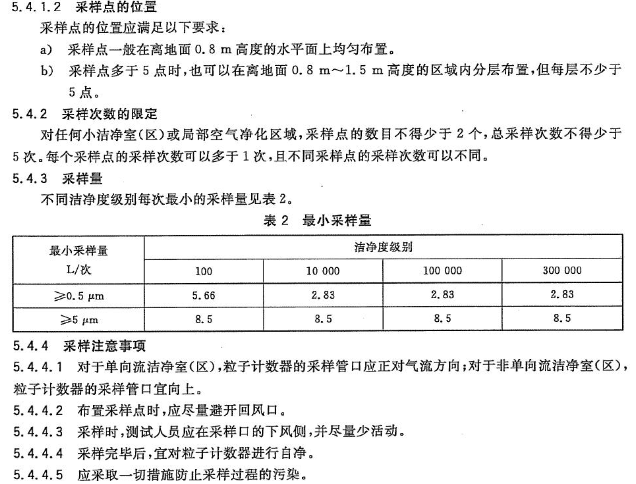 5.4.1.2 采样点的位置

采样点的位置应满足以下要求：

a) 采样点一般在离地面 0.8 m 高度的水平面上均匀布置。

b) 采样点多于 5 点时，也可以在离地面 0.8 m～1.5 m 高度的区域内分层布置，但每层不少于 5 点。

5.4.2 采样次数的限定

对任何小洁净室（区）或局部空气净化区域，采样点的数目不得少于 2 个，总采样次数不得少于 5 次。每个采样点的采样次数可以多于 1 次，且不同采样点的采样次数可以不同。

5.4.3 采样量

不同洁净度级别每次最小的采样量见表 2。

表 2 最小采样量

| 最小采样量 L/次 | 洁净度级别 | | | |
|---|---|---|---|---|
| | 100 | 10 000 | 100 000 | 300 000 |
| ≥0.5 μm | 5.66 | 2.83 | 2.83 | 2.83 |
| ≥5 μm | 8.5 | 8.5 | 8.5 | 8.5 |

5.4.4 采样注意事项

5.4.4.1 对于单向流洁净室（区），粒子计数器的采样管口应正对气流方向；对于非单向流洁净室（区），粒子计数器的采样管口宜向上。

5.4.4.2 布置采样点时，应尽量避开回风口。

5.4.4.3 采样时，测试人员应在采样口的下风侧，并尽量少活动。

5.4.4.4 采样完毕后，宜对粒子计数器进行自净。

5.4.4.5 应采取一切措施防止采样过程的污染。